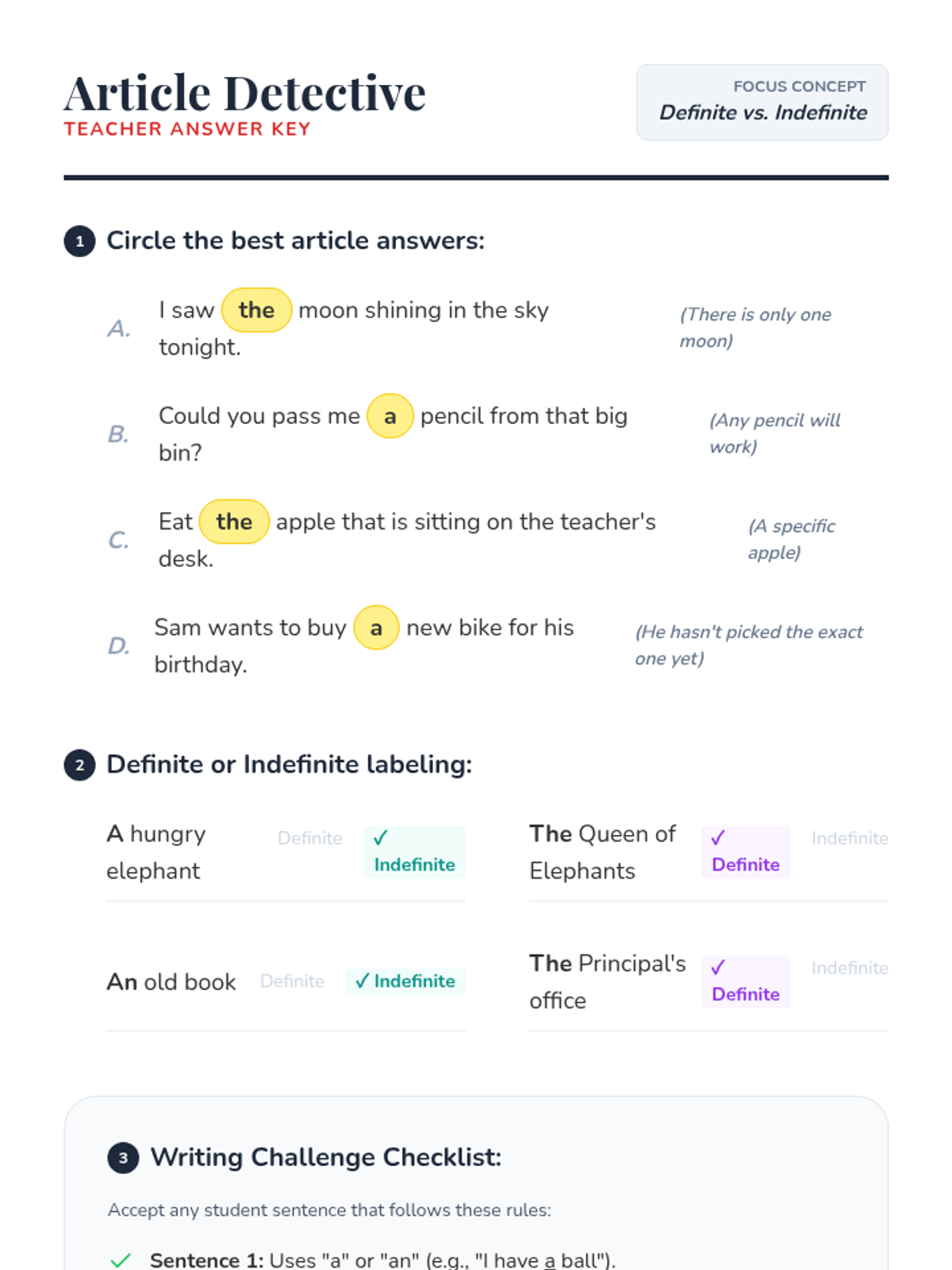 Article Detective
TEACHER ANSWER KEY

FOCUS CONCEPT
Definite vs. Indefinite

1 Circle the best article answers:

A. I saw the moon shining in the sky tonight. (There is only one moon)

B. Could you pass me a pencil from that big bin? (Any pencil will work)

C. Eat the apple that is sitting on the teacher's desk. (A specific apple)

D. Sam wants to buy a new bike for his birthday. (He hasn't picked the exact one yet)

2 Definite or Indefinite labeling:

A hungry elephant Definite ✓ Indefinite

The Queen of Elephants ✓ Definite Indefinite

An old book Definite ✓ Indefinite

The Principal's office ✓ Definite Indefinite

3 Writing Challenge Checklist:

Accept any student sentence that follows these rules:

✓ Sentence 1: Uses "a" or "an" (e.g., "I have a ball").